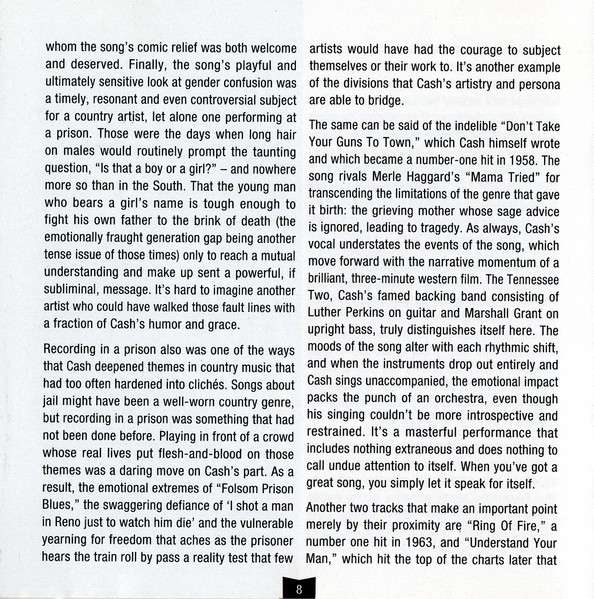 whom the song's comic relief was both welcome and deserved. Finally, the song's playful and ultimately sensitive look at gender confusion was a timely, resonant and even controversial subject for a country artist, let alone one performing at a prison. Those were the days when long hair on males would routinely prompt the taunting question, "Is that a boy or a girl?" – and nowhere more so than in the South. That the young man who bears a girl's name is tough enough to fight his own father to the brink of death (the emotionally fraught generation gap being another tense issue of those times) only to reach a mutual understanding and make up sent a powerful, if subliminal, message. It's hard to imagine another artist who could have walked those fault lines with a fraction of Cash's humor and grace.

Recording in a prison also was one of the ways that Cash deepened themes in country music that had too often hardened into clichés. Songs about jail might have been a well-worn country genre, but recording in a prison was something that had not been done before. Playing in front of a crowd whose real lives put flesh-and-blood on those themes was a daring move on Cash's part. As a result, the emotional extremes of "Folsom Prison Blues," the swaggering defiance of 'I shot a man in Reno just to watch him die' and the vulnerable yearning for freedom that aches as the prisoner hears the train roll by pass a reality test that few artists would have had the courage to subject themselves or their work to. It's another example of the divisions that Cash's artistry and persona are able to bridge.

The same can be said of the indelible "Don't Take Your Guns To Town," which Cash himself wrote and which became a number-one hit in 1958. The song rivals Merle Haggard's "Mama Tried" for transcending the limitations of the genre that gave it birth: the grieving mother whose sage advice is ignored, leading to tragedy. As always, Cash's vocal understates the events of the song, which move forward with the narrative momentum of a brilliant, three-minute western film. The Tennessee Two, Cash's famed backing band consisting of Luther Perkins on guitar and Marshall Grant on upright bass, truly distinguishes itself here. The moods of the song alter with each rhythmic shift, and when the instruments drop out entirely and Cash sings unaccompanied, the emotional impact packs the punch of an orchestra, even though his singing couldn't be more introspective and restrained. It's a masterful performance that includes nothing extraneous and does nothing to call undue attention to itself. When you've got a great song, you simply let it speak for itself.

Another two tracks that make an important point merely by their proximity are "Ring Of Fire," a number one hit in 1963, and "Understand Your Man," which hit the top of the charts later that

8